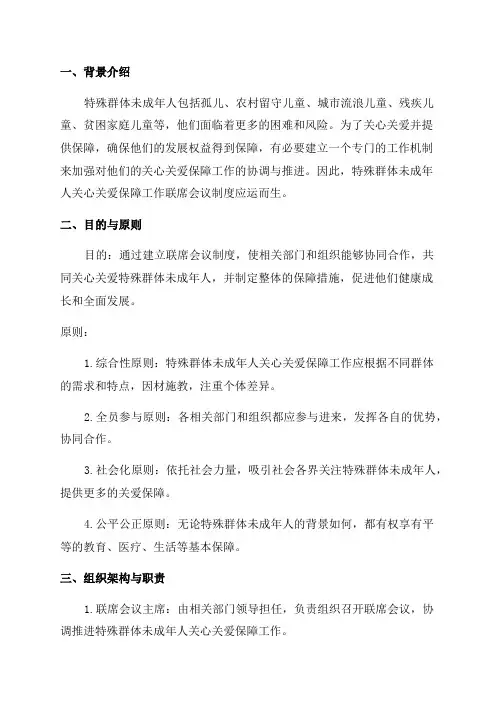 一、背景介绍

特殊群体未成年人包括孤儿、农村留守儿童、城市流浪儿童、残疾儿童、贫困家庭儿童等，他们面临着更多的困难和风险。为了关心关爱并提供保障，确保他们的发展权益得到保障，有必要建立一个专门的工作机制来加强对他们的关心关爱保障工作的协调与推进。因此，特殊群体未成年人关心关爱保障工作联席会议制度应运而生。

二、目的与原则

目的：通过建立联席会议制度，使相关部门和组织能够协同合作，共同关心关爱特殊群体未成年人，并制定整体的保障措施，促进他们健康成长和全面发展。

原则：

1. 综合性原则：特殊群体未成年人关心关爱保障工作应根据不同群体的需求和特点，因材施教，注重个体差异。

2. 全员参与原则：各相关部门和组织都应参与进来，发挥各自的优势，协同合作。

3. 社会化原则：依托社会力量，吸引社会各界关注特殊群体未成年人，提供更多的关爱保障。

4. 公平公正原则：无论特殊群体未成年人的背景如何，都有权享有平等的教育、医疗、生活等基本保障。

三、组织架构与职责

1. 联席会议主席：由相关部门领导担任，负责组织召开联席会议，协调推进特殊群体未成年人关心关爱保障工作。